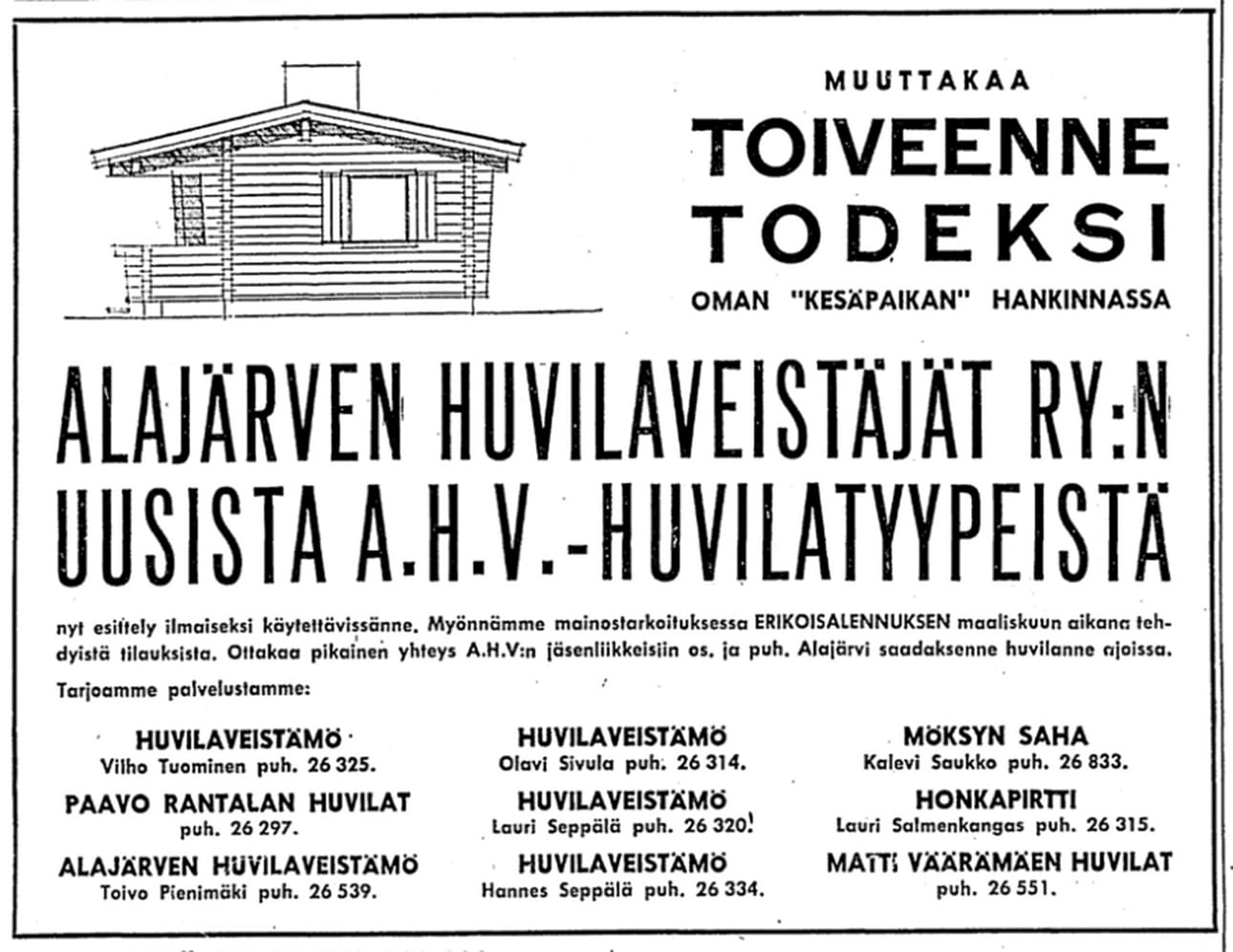 MUUTTAKAA

TOIVEENNE TODEKSI

OMAN "KESÄPAIKAN" HANKINNASSA

ALAJÄRVEN HUVILAVEISTÄJÄT RY:N UUSISTA A.H.V.-HUVILATYYPEISTÄ

nyt esittely ilmaiseksi käytettävissänne. Myönnämme mainostarkoituksessa ERIKOISALENNUKSEN maaliskuun aikana tehdyistä tilauksista. Ottakaa pikainen yhteys A.H.V:n jäsenliikkeisiin os. ja puh. Alajärvi saadaksenne huvilanne ajoissa.

Tarjoamme palvelustamme:

HUVILAVEISTÄMÖ
Vilho Tuominen puh. 26 325.

PAAVO RANTALAN HUVILAT
puh. 26 297.

ALAJÄRVEN HUVILAVEISTÄMÖ
Toivo Pienimäki puh. 26 539.

HUVILAVEISTÄMÖ
Olavi Sivula puh. 26 314.

HUVILAVEISTÄMÖ
Lauri Seppälä puh. 26 320.

HUVILAVEISTÄMÖ
Hannes Seppälä puh. 26 334.

MÖKSYN SAHA
Kalevi Saukko puh. 26 833.

HONKAPIRTTI
Lauri Salmenkangas puh. 26 315.

MATTI VÄÄRÄMÄEN HUVILAT
puh. 26 551.